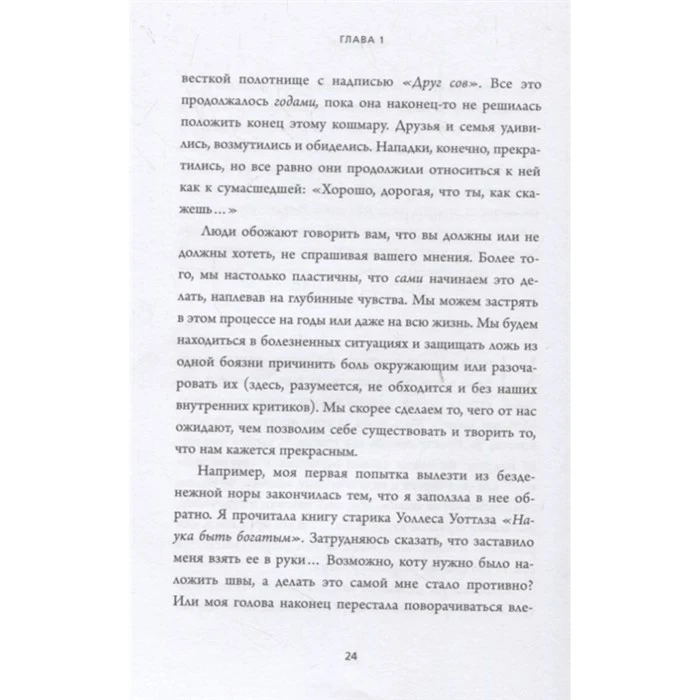 ГЛАВА 1

весткой полотнище с надписью «Друг сов». Все это продолжалось годами, пока она наконец-то не решилась положить конец этому кошмару. Друзья и семья удивились, возмутились и обиделись. Нападки, конечно, прекратились, но все равно они продолжили относиться к ней как к сумасшедшей: «Хорошо, дорогая, что ты, как скажешь…»

Люди обожают говорить вам, что вы должны или не должны хотеть, не спрашивая вашего мнения. Более того, мы настолько пластичны, что сами начинаем это делать, наплевав на глубинные чувства. Мы можем застрять в этом процессе на годы или даже на всю жизнь. Мы будем находиться в болезненных ситуациях и защищать ложь из одной боязни причинить боль окружающим или разочаровать их (здесь, разумеется, не обходится и без наших внутренних критиков). Мы скорее сделаем то, чего от нас ожидают, чем позволим себе существовать и творить то, что нам кажется прекрасным.

Например, моя первая попытка вылезти из безденежной норы закончилась тем, что я заползла в нее обратно. Я прочитала книгу старика Уоллеса Уоттлза «Наука быть богатым». Затрудняюсь сказать, что заставило меня взять ее в руки… Возможно, коту нужно было наложить швы, а делать это самой мне стало противно? Или моя голова наконец перестала поворачиваться вле-

24